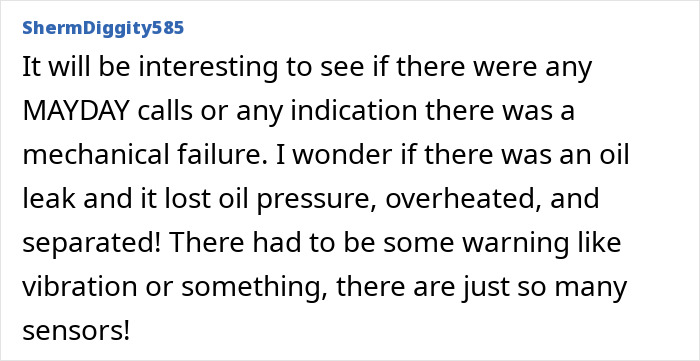 ShermDiggity585

It will be interesting to see if there were any MAYDAY calls or any indication there was a mechanical failure. I wonder if there was an oil leak and it lost oil pressure, overheated, and separated! There had to be some warning like vibration or something, there are just so many sensors!